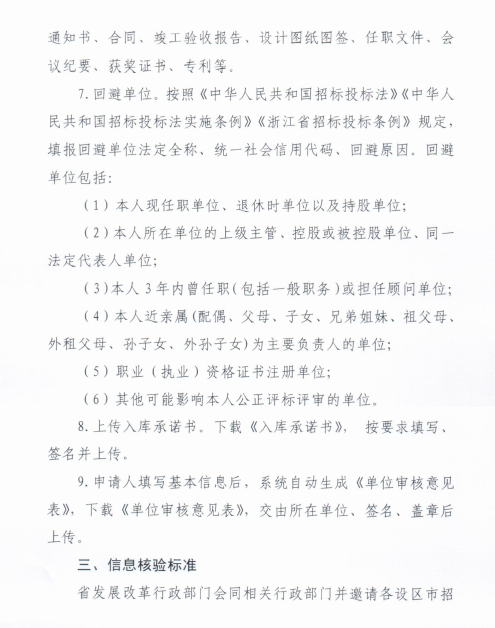 通知书、合同、竣工验收报告、设计图纸图签、任职文件、会议纪要、获奖证书、专利等。

7. 回避单位。按照《中华人民共和国招标投标法》《中华人民共和国招标投标法实施条例》《浙江省招标投标条例》规定，填报回避单位法定全称、统一社会信用代码、回避原因。回避单位包括：

（1）本人现任职单位、退休时单位以及持股单位；

（2）本人所在单位的上级主管、控股或被控股单位、同一法定代表人单位；

（3）本人 3 年内曾任职（包括一般职务）或担任顾问单位；

（4）本人近亲属（配偶、父母、子女、兄弟姐妹、祖父母、外租父母、孙子女、外孙子女）为主要负责人的单位；

（5）职业（执业）资格证书注册单位；

（6）其他可能影响本人公正评标评审的单位。

8. 上传入库承诺书。下载《入库承诺书》， 按要求填写、签名并上传。

9. 申请人填写基本信息后，系统自动生成《单位审核意见表》，下载《单位审核意见表》，交由所在单位、签名、盖章后上传。

三、信息核验标准

省发展改革行政部门会同相关行政部门并邀请各设区市招